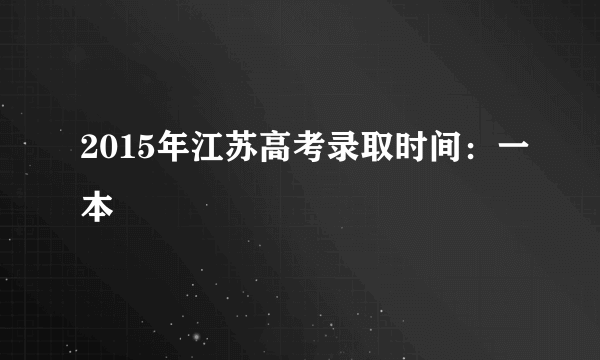 2015年江苏高考录取时间：一本